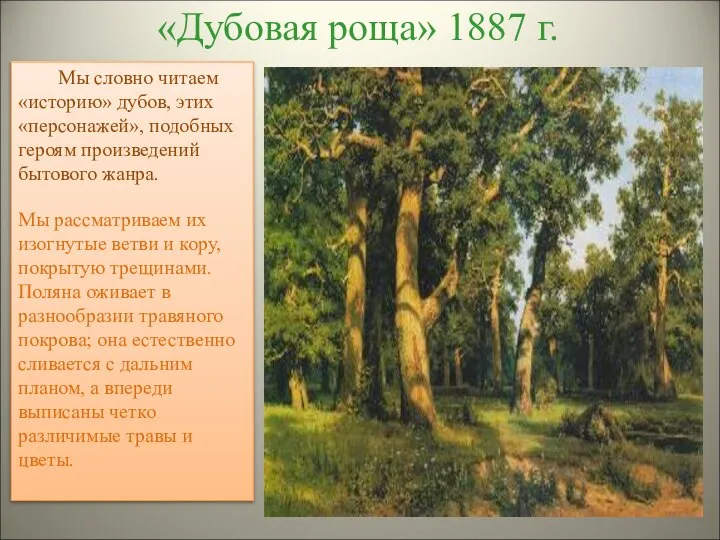 «Дубовая роща» 1887 г.

Мы словно читаем «историю» дубов, этих «персонажей», подобных героям произведений бытового жанра.

Мы рассматриваем их изогнутые ветви и кору, покрытую трещинами. Поляна оживает в разнообразии травяного покрова; она естественно сливается с дальним планом, а впереди выписаны четко различимые травы и цветы.